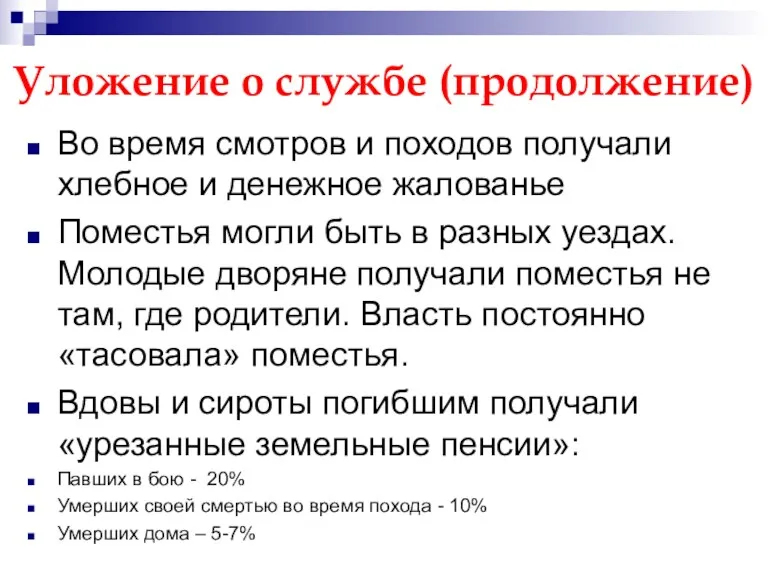 Уложение о службе (продолжение)

Во время смотров и походов получали хлебное и денежное жалованье

Поместья могли быть в разных уездах. Молодые дворяне получали поместья не там, где родители. Власть постоянно «тасовала» поместья.

Вдовы и сироты погибшим получали «урезанные земельные пенсии»:

Павших в бою - 20%

Умерших своей смертью во время похода - 10%

Умерших дома – 5-7%